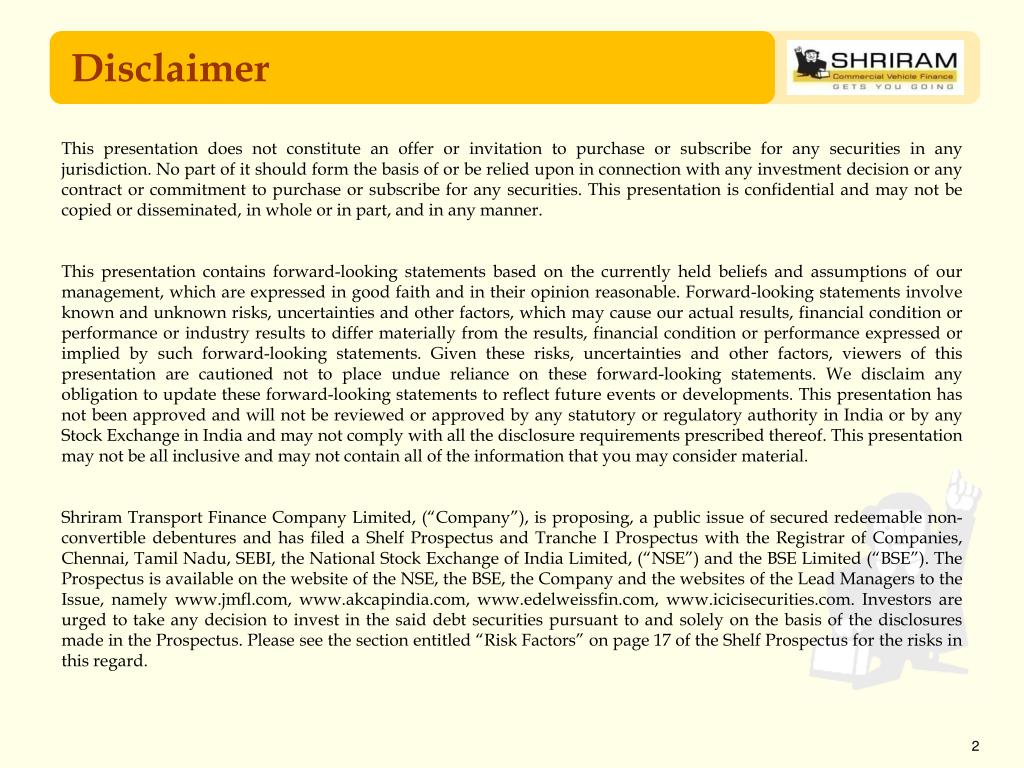 Disclaimer

SHRIRAM
Commercial Vehicle Finance
GETS YOU GOING

This presentation does not constitute an offer or invitation to purchase or subscribe for any securities in any jurisdiction. No part of it should form the basis of or be relied upon in connection with any investment decision or any contract or commitment to purchase or subscribe for any securities. This presentation is confidential and may not be copied or disseminated, in whole or in part, and in any manner.

This presentation contains forward-looking statements based on the currently held beliefs and assumptions of our management, which are expressed in good faith and in their opinion reasonable. Forward-looking statements involve known and unknown risks, uncertainties and other factors, which may cause our actual results, financial condition or performance or industry results to differ materially from the results, financial condition or performance expressed or implied by such forward-looking statements. Given these risks, uncertainties and other factors, viewers of this presentation are cautioned not to place undue reliance on these forward-looking statements. We disclaim any obligation to update these forward-looking statements to reflect future events or developments. This presentation has not been approved and will not be reviewed or approved by any statutory or regulatory authority in India or by any Stock Exchange in India and may not comply with all the disclosure requirements prescribed thereof. This presentation may not be all inclusive and may not contain all of the information that you may consider material.

Shriram Transport Finance Company Limited, (“Company”), is proposing, a public issue of secured redeemable non-convertible debentures and has filed a Shelf Prospectus and Tranche I Prospectus with the Registrar of Companies, Chennai, Tamil Nadu, SEBI, the National Stock Exchange of India Limited, (“NSE”) and the BSE Limited (“BSE”). The Prospectus is available on the website of the NSE, the BSE, the Company and the websites of the Lead Managers to the Issue, namely www.jmfl.com, www.akcapindia.com, www.edelweissfin.com, www.icicisecurities.com. Investors are urged to take any decision to invest in the said debt securities pursuant to and solely on the basis of the disclosures made in the Prospectus. Please see the section entitled “Risk Factors” on page 17 of the Shelf Prospectus for the risks in this regard.

2